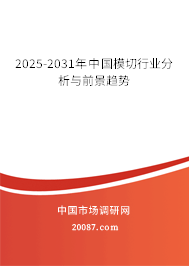 2025-2031年中国模切行业分析与前景趋势

中国市场调研网

20087.com